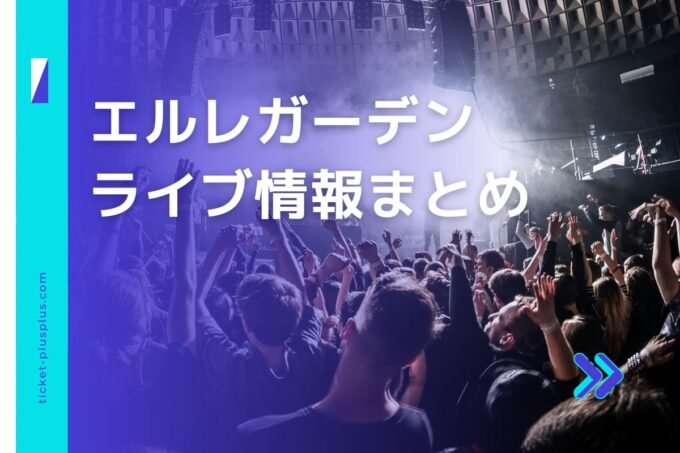 エルレガーデン
ライブ情報まとめ

ticket-plusplus.com